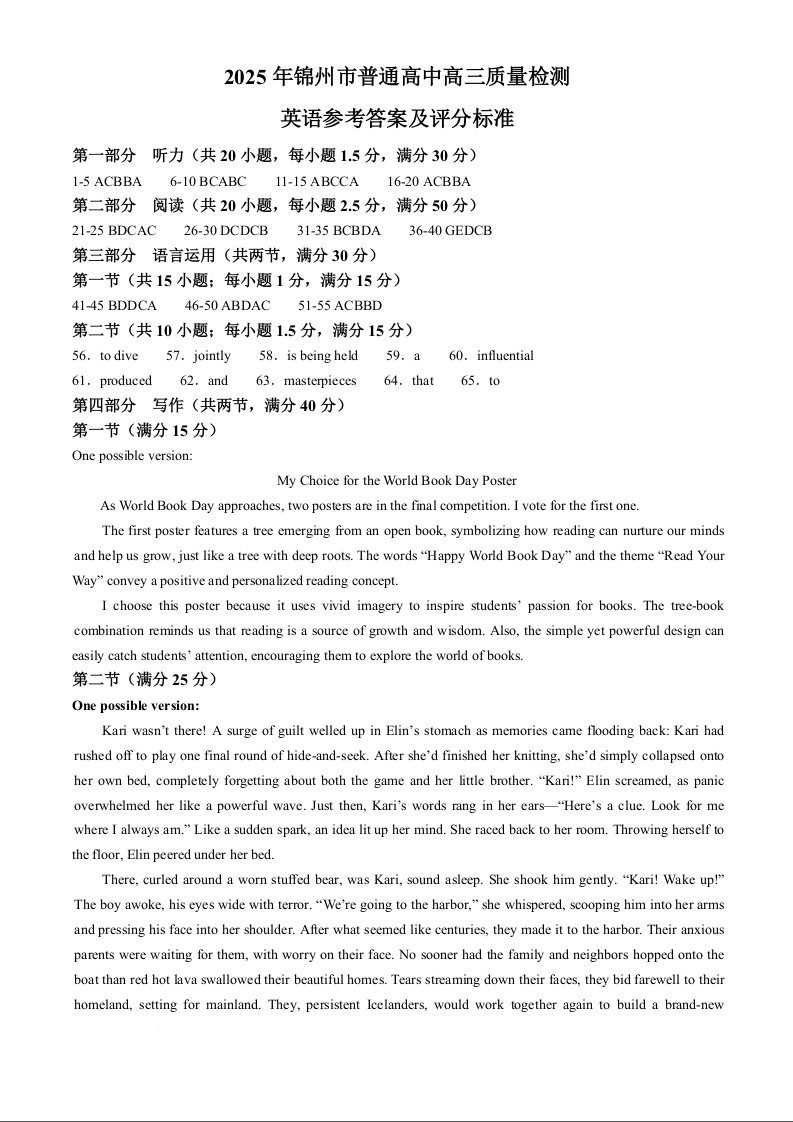 2025 年锦州市普通高中高三质量检测

英语参考答案及评分标准

第一部分　听力（共 20 小题，每小题 1.5 分，满分 30 分）

1-5 ACBBA　　6-10 BCABC　　11-15 ABCCA　　16-20 ACBBA

第二部分　阅读（共 20 小题，每小题 2.5 分，满分 50 分）

21-25 BDCAC　　26-30 DCDCB　　31-35 BCBDA　　36-40 GEDCB

第三部分　语言运用（共两节，满分 30 分）

第一节（共 15 小题；每小题 1 分，满分 15 分）

41-45 BDDCA　　46-50 ABDAC　　51-55 ACBBD

第二节（共 10 小题；每小题 1.5 分，满分 15 分）

56．to dive　　57．jointly　　58．is being held　　59．a　　60．influential

61．produced　　62．and　　63．masterpieces　　64．that　　65．to

第四部分　写作（共两节，满分 40 分）

第一节（满分 15 分）

One possible version:

My Choice for the World Book Day Poster

As World Book Day approaches, two posters are in the final competition. I vote for the first one.

The first poster features a tree emerging from an open book, symbolizing how reading can nurture our minds and help us grow, just like a tree with deep roots. The words “Happy World Book Day” and the theme “Read Your Way” convey a positive and personalized reading concept.

I choose this poster because it uses vivid imagery to inspire students’ passion for books. The tree-book combination reminds us that reading is a source of growth and wisdom. Also, the simple yet powerful design can easily catch students’ attention, encouraging them to explore the world of books.

第二节（满分 25 分）

One possible version:

Kari wasn’t there! A surge of guilt welled up in Elin’s stomach as memories came flooding back: Kari had rushed off to play one final round of hide-and-seek. After she’d finished her knitting, she’d simply collapsed onto her own bed, completely forgetting about both the game and her little brother. “Kari!” Elin screamed, as panic overwhelmed her like a powerful wave. Just then, Kari’s words rang in her ears—“Here’s a clue. Look for me where I always am.” Like a sudden spark, an idea lit up her mind. She raced back to her room. Throwing herself to the floor, Elin peered under her bed.

There, curled around a worn stuffed bear, was Kari, sound asleep. She shook him gently. “Kari! Wake up!” The boy awoke, his eyes wide with terror. “We’re going to the harbor,” she whispered, scooping him into her arms and pressing his face into her shoulder. After what seemed like centuries, they made it to the harbor. Their anxious parents were waiting for them, with worry on their face. No sooner had the family and neighbors hopped onto the boat than red hot lava swallowed their beautiful homes. Tears streaming down their faces, they bid farewell to their homeland, setting for mainland. They, persistent Icelanders, would work together again to build a brand-new